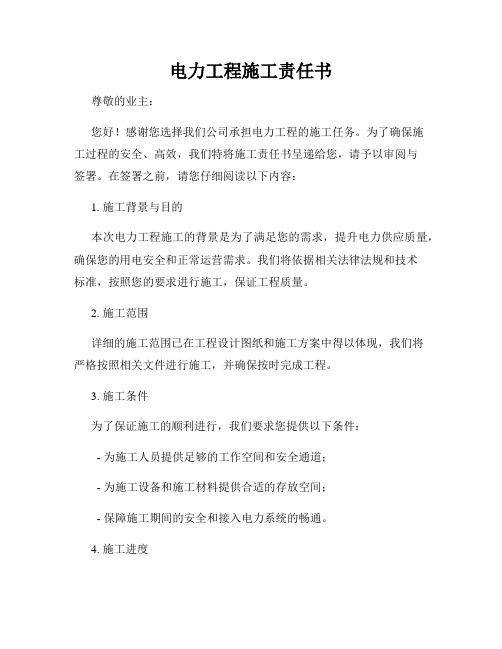 电力工程施工责任书

尊敬的业主：

您好！感谢您选择我们公司承担电力工程的施工任务。为了确保施工过程的安全、高效，我们特将施工责任书呈递给您，请予以审阅与签署。在签署之前，请您仔细阅读以下内容：

1. 施工背景与目的

本次电力工程施工的背景是为了满足您的需求，提升电力供应质量，确保您的用电安全和正常运营需求。我们将依据相关法律法规和技术标准，按照您的要求进行施工，保证工程质量。

2. 施工范围

详细的施工范围已在工程设计图纸和施工方案中得以体现，我们将严格按照相关文件进行施工，并确保按时完成工程。

3. 施工条件

为了保证施工的顺利进行，我们要求您提供以下条件：

- 为施工人员提供足够的工作空间和安全通道；

- 为施工设备和施工材料提供合适的存放空间；

- 保障施工期间的安全和接入电力系统的畅通。

4. 施工进度